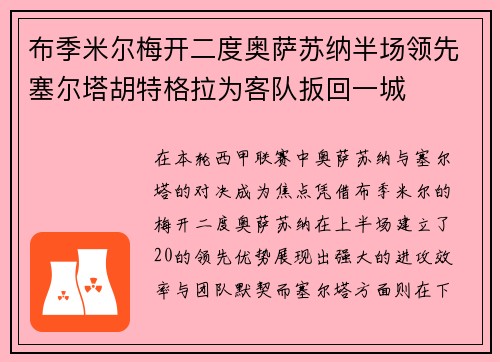 布季米尔梅开二度奥萨苏纳半场领先塞尔塔胡特格拉为客队扳回一城

在本轮西甲联赛中奥萨苏纳与塞尔塔的对决成为焦点凭借布季米尔的梅开二度奥萨苏纳在上半场建立了20的领先优势展现出强大的进攻效率与团队默契而塞尔塔方面则在下